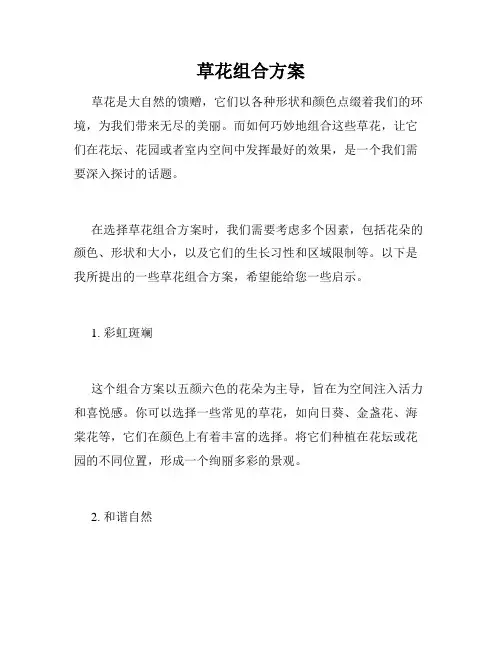 草花组合方案

草花是大自然的馈赠，它们以各种形状和颜色点缀着我们的环境，为我们带来无尽的美丽。而如何巧妙地组合这些草花，让它们在花坛、花园或者室内空间中发挥最好的效果，是一个我们需要深入探讨的话题。

在选择草花组合方案时，我们需要考虑多个因素，包括花朵的颜色、形状和大小，以及它们的生长习性和区域限制等。以下是我所提出的一些草花组合方案，希望能给您一些启示。

1. 彩虹斑斓

这个组合方案以五颜六色的花朵为主导，旨在为空间注入活力和喜悦感。你可以选择一些常见的草花，如向日葵、金盏花、海棠花等，它们在颜色上有着丰富的选择。将它们种植在花坛或花园的不同位置，形成一个绚丽多彩的景观。

2. 和谐自然